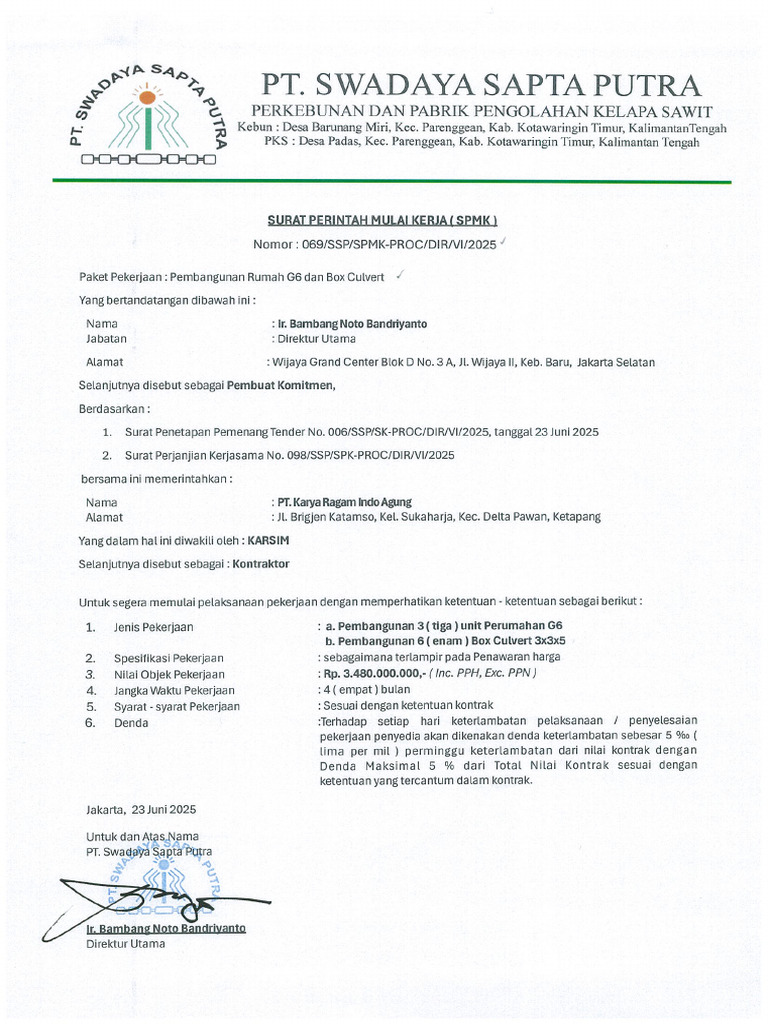 PT. SWADAYA SAPTA PUTRA

PT. SWADAYA SAPTA PUTRA
PERKEBUNAN DAN PABRIK PENGOLAHAN KELAPA SAWIT
Kebun : Desa Barunang Miri, Kec. Parenggean, Kab. Kotawaringin Timur, KalimantanTengah
PKS : Desa Padas, Kec. Parenggean, Kab. Kotawaringin Timur, Kalimantan Tengah

SURAT PERINTAH MULAI KERJA ( SPMK )
Nomor : 069/SSP/SPMK-PROC/DIR/VI/2025

Paket Pekerjaan : Pembangunan Rumah G6 dan Box Culvert

Yang bertandatangan dibawah ini :

Nama : Ir. Bambang Noto Bandriyanto
Jabatan : Direktur Utama
Alamat : Wijaya Grand Center Blok D No. 3 A, Jl. Wijaya II, Keb. Baru, Jakarta Selatan

Selanjutnya disebut sebagai Pembuat Komitmen,

Berdasarkan :

1. Surat Penetapan Pemenang Tender No. 006/SSP/SK-PROC/DIR/VI/2025, tanggal 23 Juni 2025
2. Surat Perjanjian Kerjasama No. 098/SSP/SPK-PROC/DIR/VI/2025

bersama ini memerintahkan :

Nama : PT. Karya Ragam Indo Agung
Alamat : Jl. Brigjen Katamso, Kel. Sukaharja, Kec. Delta Pawan, Ketapang

Yang dalam hal ini diwakili oleh : KARSIM

Selanjutnya disebut sebagai : Kontraktor

Untuk segera memulai pelaksanaan pekerjaan dengan memperhatikan ketentuan - ketentuan sebagai berikut :

1. Jenis Pekerjaan : a. Pembangunan 3 ( tiga ) unit Perumahan G6
b. Pembangunan 6 ( enam ) Box Culvert 3x3x5
2. Spesifikasi Pekerjaan : sebagaimana terlampir pada Penawaran harga
3. Nilai Objek Pekerjaan : Rp. 3.480.000.000,- ( Inc. PPH, Exc. PPN )
4. Jangka Waktu Pekerjaan : 4 ( empat ) bulan
5. Syarat - syarat Pekerjaan : Sesuai dengan ketentuan kontrak
6. Denda :Terhadap setiap hari keterlambatan pelaksanaan / penyelesaian pekerjaan penyedia akan dikenakan denda keterlambatan sebesar 5 ‰ ( lima per mil ) perminggu keterlambatan dari nilai kontrak dengan Denda Maksimal 5 % dari Total Nilai Kontrak sesuai dengan ketentuan yang tercantum dalam kontrak.

Jakarta, 23 Juni 2025

Untuk dan Atas Nama
PT. Swadaya Sapta Putra

PT. SWADAYA SAPTA PUTRA

Ir. Bambang Noto Bandriyanto
Direktur Utama